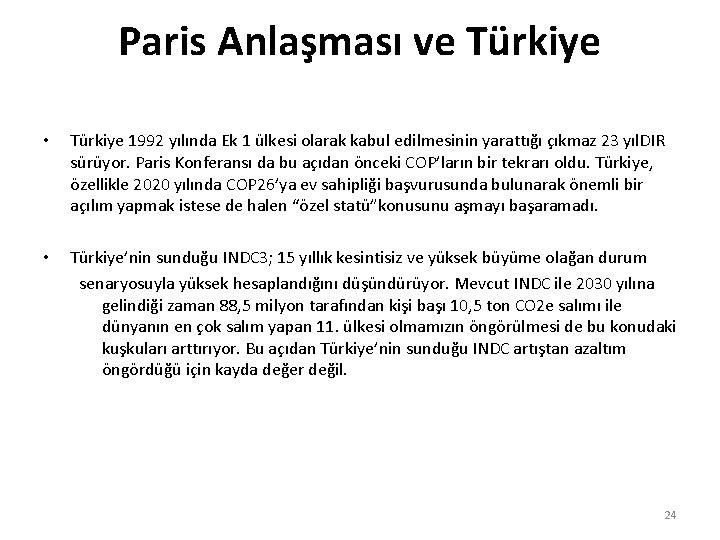 Paris Anlaşması ve Türkiye

• Türkiye 1992 yılında Ek 1 ülkesi olarak kabul edilmesinin yarattığı çıkmaz 23 yılDIR sürüyor. Paris Konferansı da bu açıdan önceki COP'ların bir tekrarı oldu. Türkiye, özellikle 2020 yılında COP26'ya ev sahipliği başvurusunda bulunarak önemli bir açılım yapmak istese de halen "özel statü"konusunu aşmayı başaramadı.

• Türkiye'nin sunduğu INDC3; 15 yıllık kesintisiz ve yüksek büyüme olağan durum senaryosuyla yüksek hesaplandığını düşündürüyor. Mevcut INDC ile 2030 yılına gelindiği zaman 88,5 milyon tarafından kişi başı 10,5 ton CO2e salımı ile dünyanın en çok salım yapan 11. ülkesi olmamızın öngörülmesi de bu konudaki kuşkuları arttırıyor. Bu açıdan Türkiye'nin sunduğu INDC artıştan azaltım öngördüğü için kayda değer değil.

24